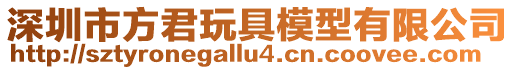 深圳市方君玩具模型有限公司
http://sztyronegallu4.cn.coovee.com